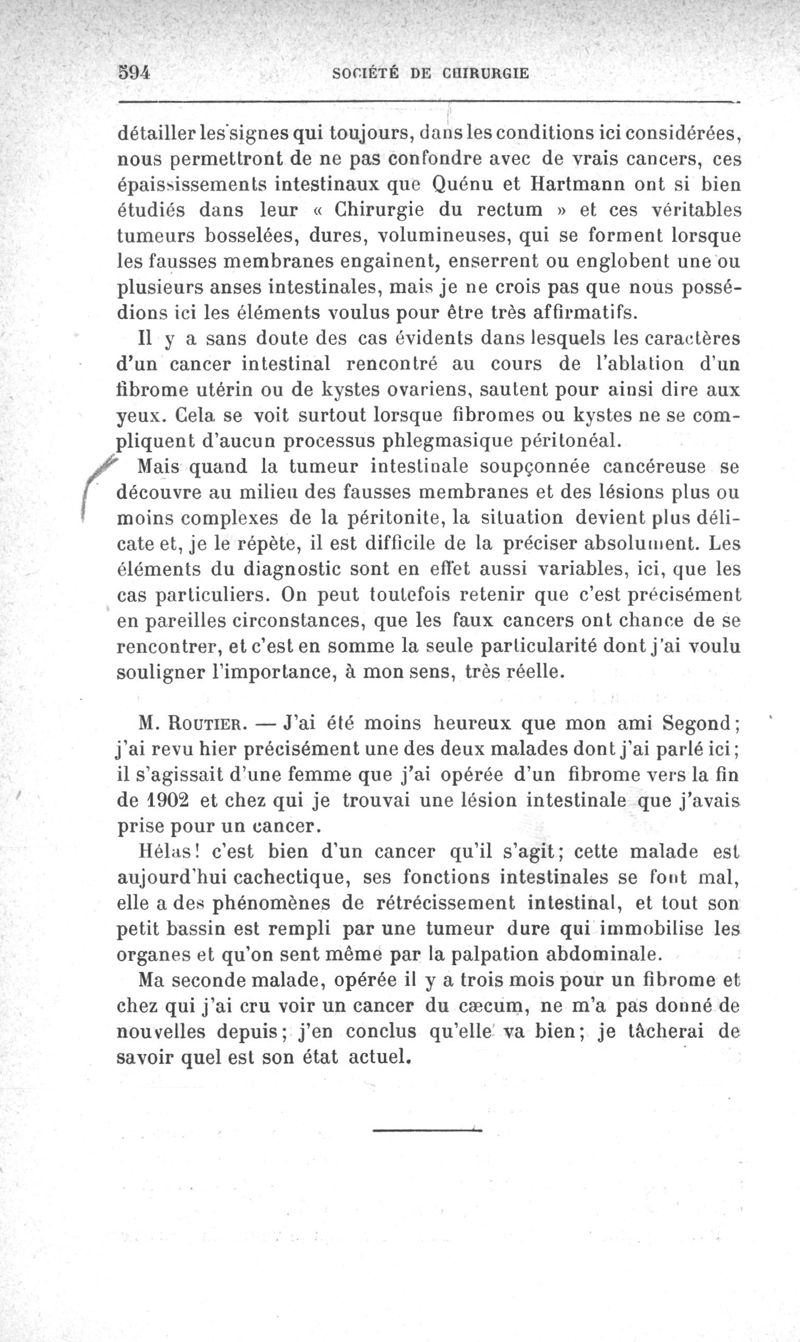 594 SOCIÉTÉ DE CHIRURGIE

détailler les signes qui toujours, dans les conditions ici considérées, nous permettront de ne pas confondre avec de vrais cancers, ces épaississements intestinaux que Quénu et Hartmann ont si bien étudiés dans leur « Chirurgie du rectum » et ces véritables tumeurs bosselées, dures, volumineuses, qui se forment lorsque les fausses membranes engainent, enserrent ou englobent une ou plusieurs anses intestinales, mais je ne crois pas que nous possédions ici les éléments voulus pour être très affirmatifs.

Il y a sans doute des cas évidents dans lesquels les caractères d'un cancer intestinal rencontré au cours de l'ablation d'un fibrome utérin ou de kystes ovariens, sautent pour ainsi dire aux yeux. Cela se voit surtout lorsque fibromes ou kystes ne se compliquent d'aucun processus phlegmasique péritonéal.

Mais quand la tumeur intestinale soupçonnée cancéreuse se découvre au milieu des fausses membranes et des lésions plus ou moins complexes de la péritonite, la situation devient plus délicate et, je le répète, il est difficile de la préciser absolument. Les éléments du diagnostic sont en effet aussi variables, ici, que les cas particuliers. On peut toutefois retenir que c'est précisément en pareilles circonstances, que les faux cancers ont chance de se rencontrer, et c'est en somme la seule particularité dont j'ai voulu souligner l'importance, à mon sens, très réelle.

M. Routier. — J'ai été moins heureux que mon ami Segond; j'ai revu hier précisément une des deux malades dont j'ai parlé ici; il s'agissait d'une femme que j'ai opérée d'un fibrome vers la fin de 1902 et chez qui je trouvai une lésion intestinale que j'avais prise pour un cancer.

Hélas! c'est bien d'un cancer qu'il s'agit; cette malade est aujourd'hui cachectique, ses fonctions intestinales se font mal, elle a des phénomènes de rétrécissement intestinal, et tout son petit bassin est rempli par une tumeur dure qui immobilise les organes et qu'on sent même par la palpation abdominale.

Ma seconde malade, opérée il y a trois mois pour un fibrome et chez qui j'ai cru voir un cancer du cæcum, ne m'a pas donné de nouvelles depuis; j'en conclus qu'elle va bien; je tâcherai de savoir quel est son état actuel.